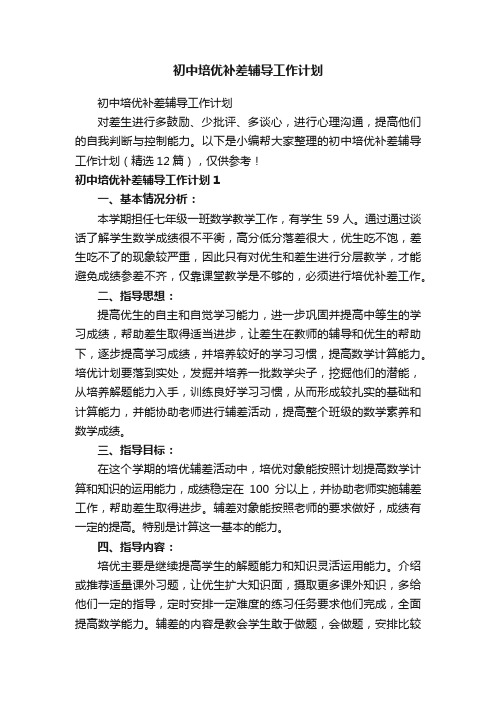 初中培优补差辅导工作计划

初中培优补差辅导工作计划

对差生进行多鼓励、少批评、多谈心，进行心理沟通，提高他们的自我判断与控制能力。以下是小编帮大家整理的初中培优补差辅导工作计划（精选12篇），仅供参考！

初中培优补差辅导工作计划1

一、基本情况分析：

本学期担任七年级一班数学教学工作，有学生59人。通过通过谈话了解学生数学成绩很不平衡，高分低分落差很大，优生吃不饱，差生吃不了的现象较严重，因此只有对优生和差生进行分层教学，才能避免成绩参差不齐，仅靠课堂教学是不够的，必须进行培优补差工作。

二、指导思想：

提高优生的自主和自觉学习能力，进一步巩固并提高中等生的学习成绩，帮助差生取得适当进步，让差生在教师的辅导和优生的帮助下，逐步提高学习成绩，并培养较好的学习习惯，提高数学计算能力。培优计划要落到实处，发掘并培养一批数学尖子，挖掘他们的潜能，从培养解题能力入手，训练良好学习习惯，从而形成较扎实的基础和计算能力，并能协助老师进行辅差活动，提高整个班级的数学素养和数学成绩。

三、指导目标：

在这个学期的培优辅差活动中，培优对象能按照计划提高数学计算和知识的运用能力，成绩稳定在 100 分以上，并协助老师实施辅差工作，帮助差生取得进步。辅差对象能按照老师的要求做好，成绩有一定的提高。特别是计算这一基本的能力。

四、指导内容：

培优主要是继续提高学生的解题能力和知识灵活运用能力。介绍或推荐适量课外习题，让优生扩大知识面，摄取更多课外知识，多给他们一定的指导，定时安排一定难度的练习任务要求他们完成，全面提高数学能力。辅差的内容是教会学生敢于做题，会做题，安排比较